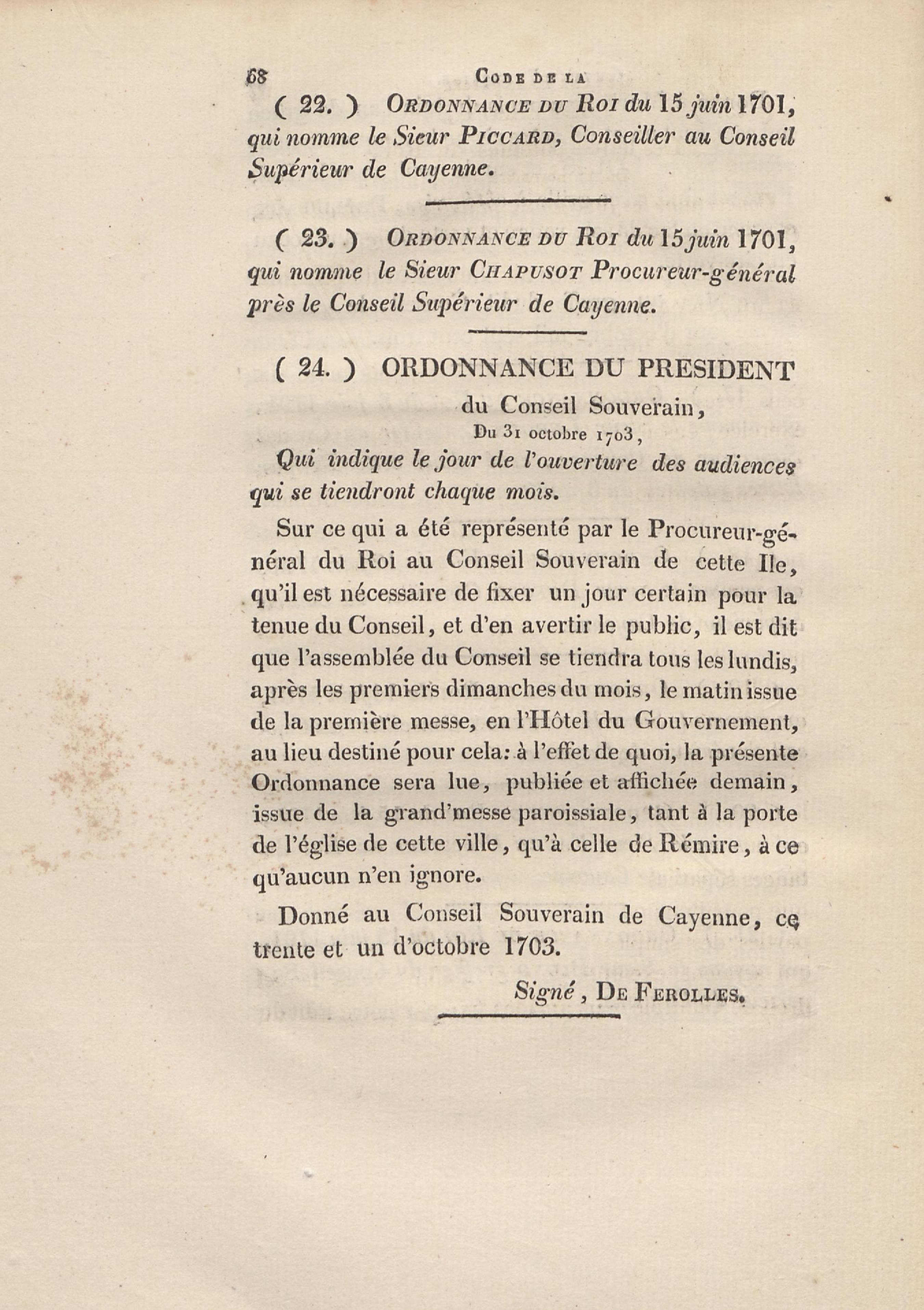 68 CODE DE LA

( 22. ) ORDONNANCE DU ROI du 15 juin 1701, qui nomme le Sieur PICCARD, Conseiller au Conseil Supérieur de Cayenne.

( 23. ) ORDONNANCE DU ROI du 15 juin 1701, qui nomme le Sieur CHAPUSOT Procureur-général près le Conseil Supérieur de Cayenne.

( 24. ) ORDONNANCE DU PRESIDENT du Conseil Souverain,

Du 31 octobre 1703,

Qui indique le jour de l'ouverture des audiences qui se tiendront chaque mois.

Sur ce qui a été représenté par le Procureur-général du Roi au Conseil Souverain de cette Ile, qu'il est nécessaire de fixer un jour certain pour la tenue du Conseil, et d'en avertir le public, il est dit que l'assemblée du Conseil se tiendra tous les lundis, après les premiers dimanches du mois, le matin issue de la première messe, en l'Hôtel du Gouvernement, au lieu destiné pour cela: à l'effet de quoi, la présente Ordonnance sera lue, publiée et affichée demain, issue de la grand'messe paroissiale, tant à la porte de l'église de cette ville, qu'à celle de Rémire, à ce qu'aucun n'en ignore.

Donné au Conseil Souverain de Cayenne, ce trente et un d'octobre 1703.

Signé, DE FEROLLES.